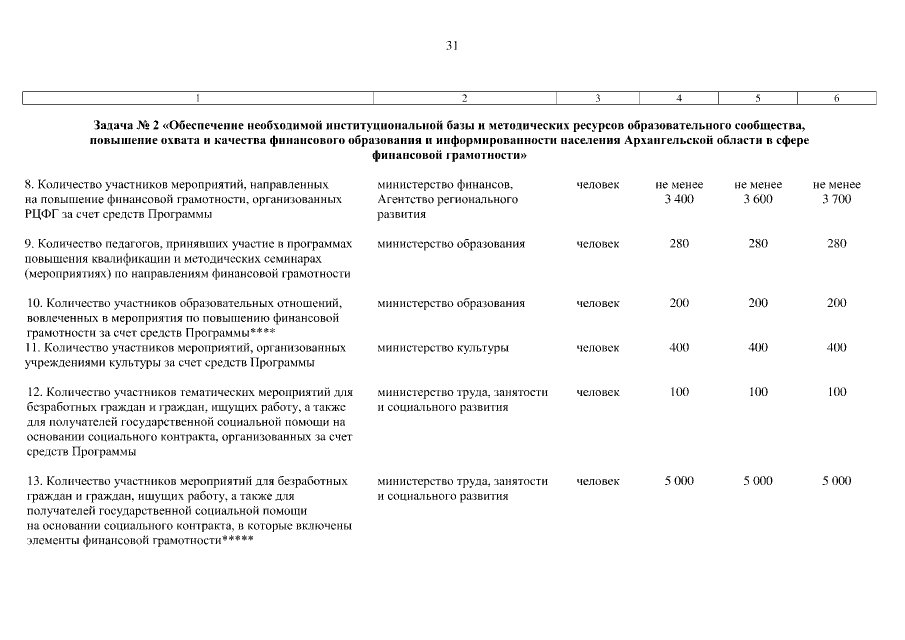 31

| 1 | 2 | 3 | 4 | 5 | 6 |
|---|---|---|---|---|---|
| Задача № 2 «Обеспечение необходимой институциональной базы и методических ресурсов образовательного сообщества, повышение охвата и качества финансового образования и информированности населения Архангельской области в сфере финансовой грамотности» | | | | | |
| 8. Количество участников мероприятий, направленных на повышение финансовой грамотности, организованных РЦФГ за счет средств Программы | министерство финансов, Агентство регионального развития | человек | не менее 3 400 | не менее 3 600 | не менее 3 700 |
| 9. Количество педагогов, принявших участие в программах повышения квалификации и методических семинарах (мероприятиях) по направлениям финансовой грамотности | министерство образования | человек | 280 | 280 | 280 |
| 10. Количество участников образовательных отношений, вовлеченных в мероприятия по повышению финансовой грамотности за счет средств Программы**** | министерство образования | человек | 200 | 200 | 200 |
| 11. Количество участников мероприятий, организованных учреждениями культуры за счет средств Программы | министерство культуры | человек | 400 | 400 | 400 |
| 12. Количество участников тематических мероприятий для безработных граждан и граждан, ищущих работу, а также для получателей государственной социальной помощи на основании социального контракта, организованных за счет средств Программы | министерство труда, занятости и социального развития | человек | 100 | 100 | 100 |
| 13. Количество участников мероприятий для безработных граждан и граждан, ищущих работу, а также для получателей государственной социальной помощи на основании социального контракта, в которые включены элементы финансовой грамотности***** | министерство труда, занятости и социального развития | человек | 5 000 | 5 000 | 5 000 |